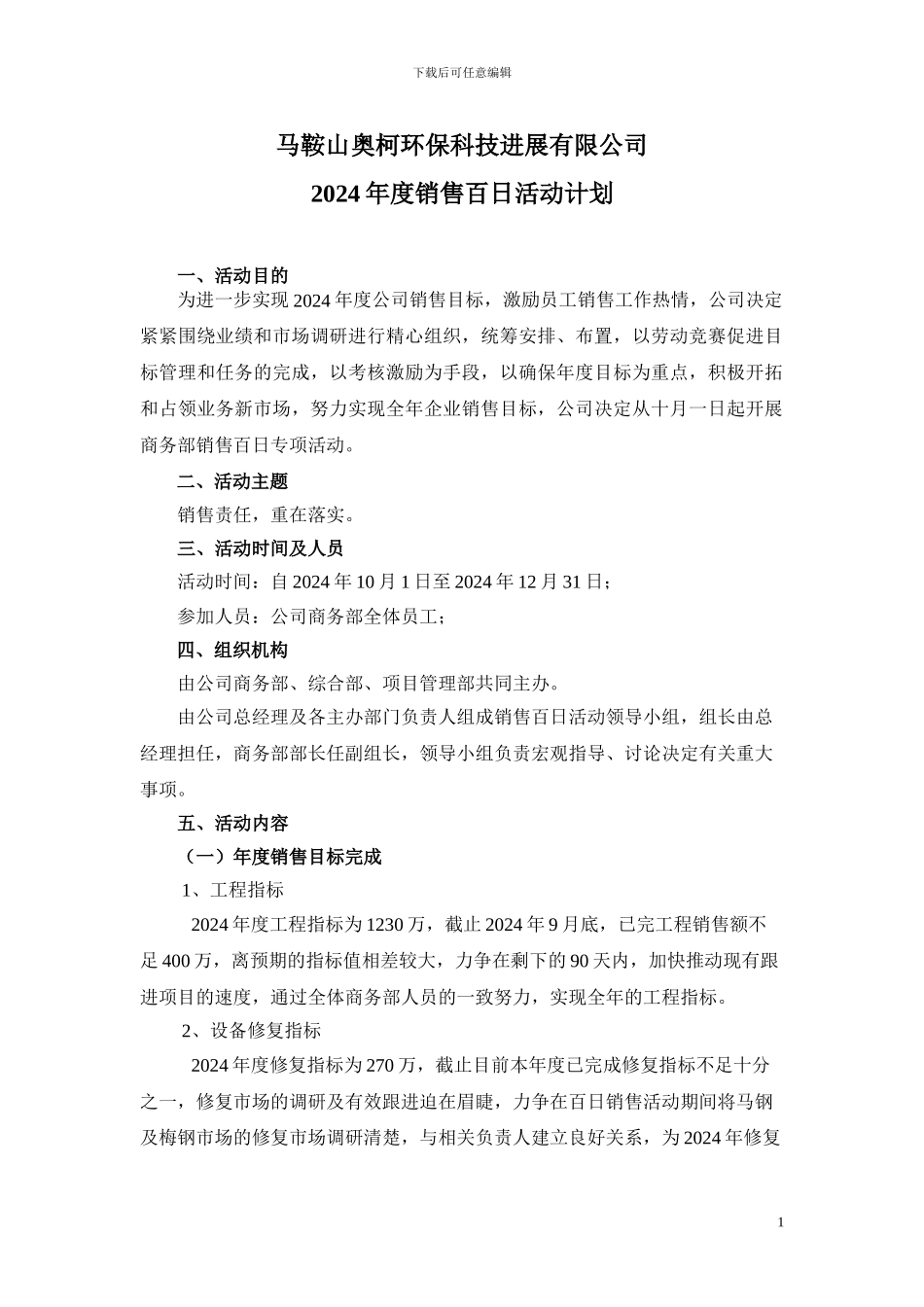 下载后可任意编辑

马鞍山奥柯环保科技进展有限公司

2024 年度销售百日活动计划

一、活动目的

为进一步实现 2024 年度公司销售目标，激励员工销售工作热情，公司决定紧紧围绕业绩和市场调研进行精心组织，统筹安排、布置，以劳动竞赛促进目标管理和任务的完成，以考核激励为手段，以确保年度目标为重点，积极开拓和占领业务新市场，努力实现全年企业销售目标，公司决定从十月一日起开展商务部销售百日专项活动。

二、活动主题

销售责任，重在落实。

三、活动时间及人员

活动时间：自 2024 年 10 月 1 日至 2024 年 12 月 31 日；

参加人员：公司商务部全体员工；

四、组织机构

由公司商务部、综合部、项目管理部共同主办。

由公司总经理及各主办部门负责人组成销售百日活动领导小组，组长由总经理担任，商务部部长任副组长，领导小组负责宏观指导、讨论决定有关重大事项。

五、活动内容

（一）年度销售目标完成

1、工程指标

2024 年度工程指标为 1230 万，截止 2024 年 9 月底，已完工程销售额不足 400 万，离预期的指标值相差较大，力争在剩下的 90 天内，加快推动现有跟进项目的速度，通过全体商务部人员的一致努力，实现全年的工程指标。

2、设备修复指标

2024 年度修复指标为 270 万，截止目前本年度已完成修复指标不足十分之一，修复市场的调研及有效跟进迫在眉睫，力争在百日销售活动期间将马钢及梅钢市场的修复市场调研清楚，与相关负责人建立良好关系，为 2024 年修复

1